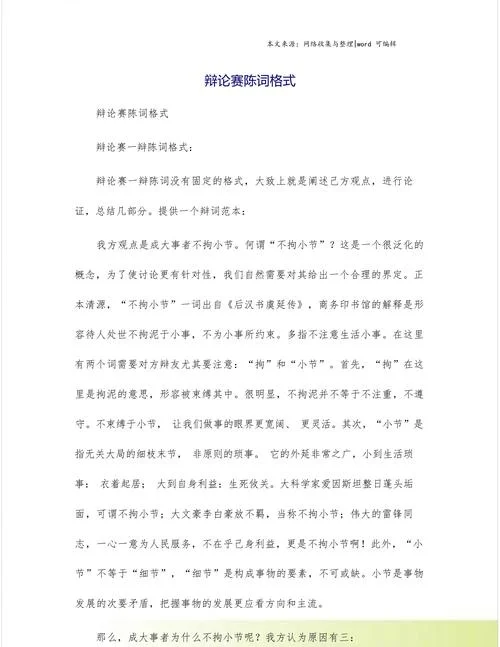 本文来源：网络收集与整理|word 可编辑

辩论赛陈词格式

辩论赛陈词格式

辩论赛一辩陈词格式：

辩论赛一辩陈词没有固定的格式，大致上就是阐述己方观点，进行论证，总结几部分。提供一个辩词范本：

我方观点是成大事者不拘小节。何谓“不拘小节”？这是一个很泛化的概念，为了使讨论更有针对性，我们自然需要对其给出一个合理的界定。正本清源，“不拘小节”一词出自《后汉书虞延传》，商务印书馆的解释是形容待人处世不拘泥于小事，不为小事所约束。多指不注意生活小事。在这里有两个词需要对方辩友尤其要注意：“拘”和“小节”。首先，“拘”在这里是拘泥的意思，形容被束缚其中。很明显，不拘泥并不等于不注重，不遵守。不束缚于小节，让我们做事的眼界更宽阔、更灵活。其次，“小节”是指无关大局的细枝末节，非原则的琐事。它的外延非常之广，小到生活琐事：衣着起居；大到自身利益：生死攸关。大科学家爱因斯坦整日蓬头垢面，可谓不拘小节；大文豪李白豪放不羁，当称不拘小节；伟大的雷锋同志，一心一意为人民服务，不在乎己身利益，更是不拘小节啊！此外，“小节”不等于“细节”，“细节”是构成事物的要素，不可或缺。小节是事物发展的次要矛盾，把握事物的发展更应看方向和主流。

那么，成大事者为什么不拘小节呢？我方认为原因有三：